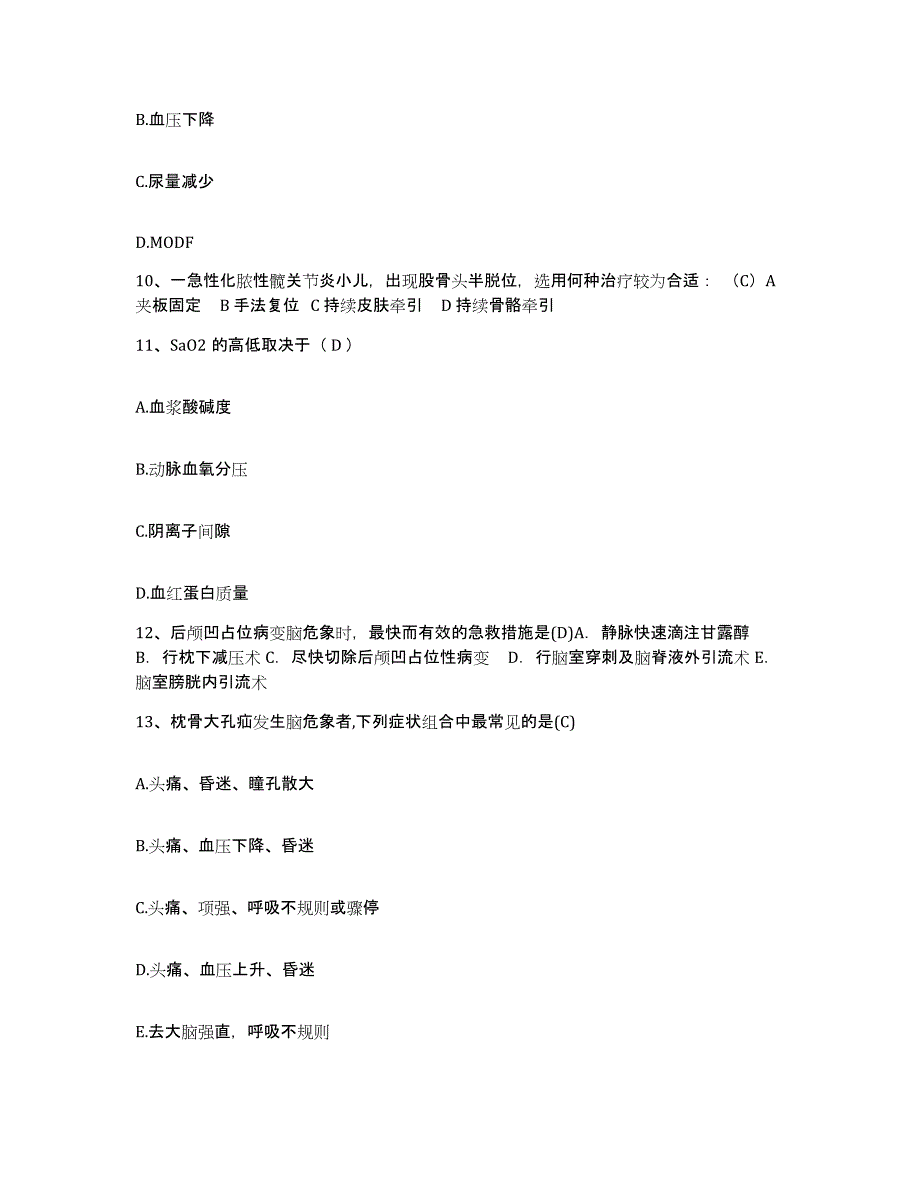 B.血压下降

C.尿量减少

D.MODF

10、一急性化脓性髋关节炎小儿，出现股骨头半脱位，选用何种治疗较为合适：（C）A 夹板固定　B 手法复位 C 持续皮肤牵引　D 持续骨骼牵引

11、SaO2 的高低取决于（ D ）

A.血浆酸碱度

B.动脉血氧分压

C.阴离子间隙

D.血红蛋白质量

12、后颅凹占位病变脑危象时，最快而有效的急救措施是(D)A. 静脉快速滴注甘露醇　B. 行枕下减压术 C. 尽快切除后颅凹占位性病变　D. 行脑室穿刺及脑脊液外引流术 E. 脑室膀胱内引流术

13、枕骨大孔疝发生脑危象者,下列症状组合中最常见的是(C)

A.头痛、昏迷、瞳孔散大

B.头痛、血压下降、昏迷

C.头痛、项强、呼吸不规则或骤停

D.头痛、血压上升、昏迷

E.去大脑强直，呼吸不规则